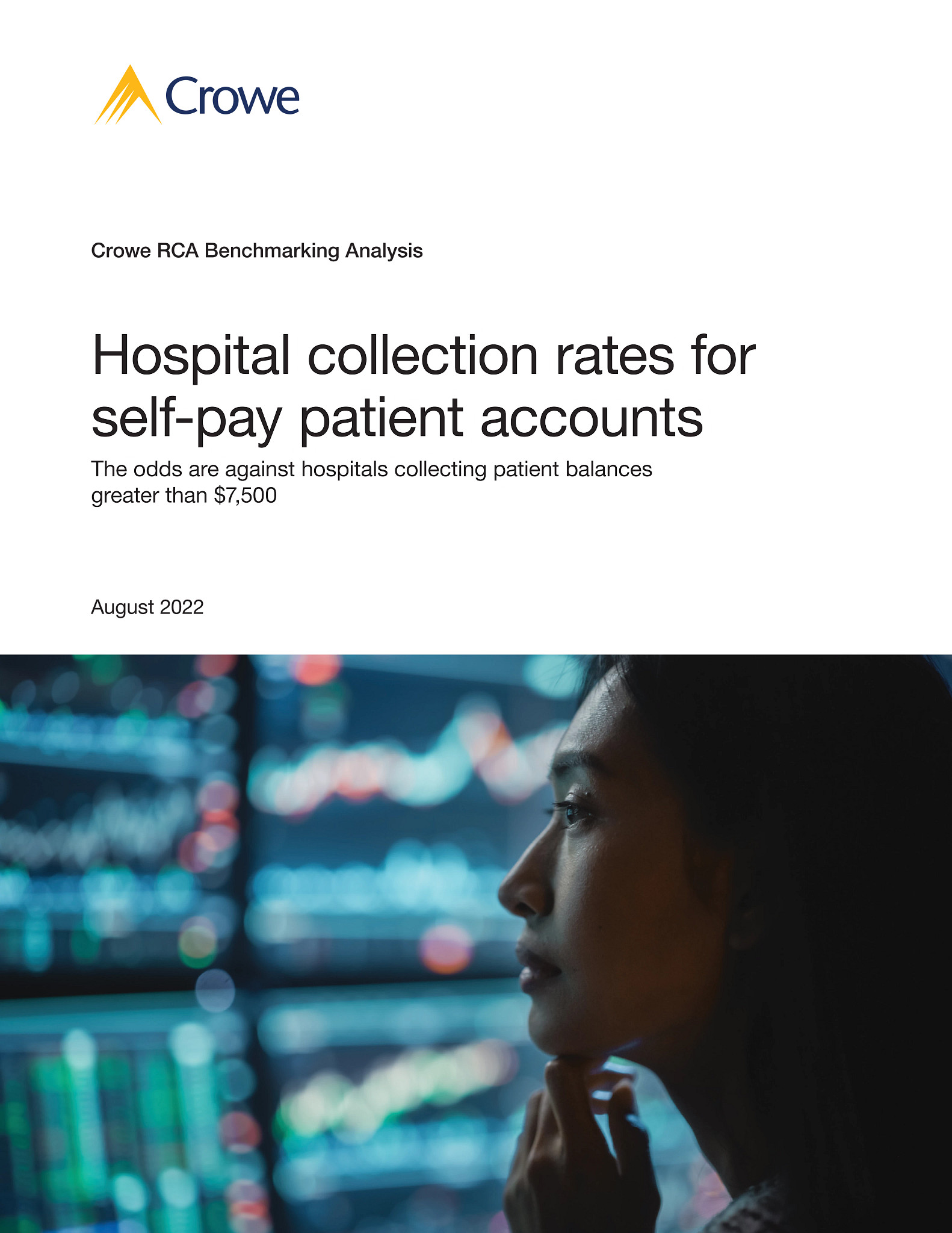 Crowe

Crowe RCA Benchmarking Analysis

Hospital collection rates for self-pay patient accounts

The odds are against hospitals collecting patient balances greater than $7,500

August 2022